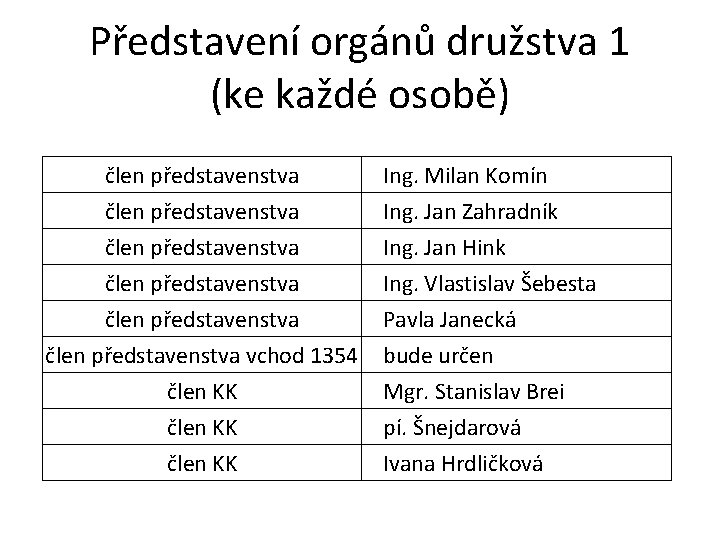 Představení orgánů družstva 1
(ke každé osobě)

| | |
|---|---|
| člen představenstva | Ing. Milan Komín |
| člen představenstva | Ing. Jan Zahradník |
| člen představenstva | Ing. Jan Hink |
| člen představenstva | Ing. Vlastislav Šebesta |
| člen představenstva | Pavla Janecká |
| člen představenstva vchod 1354 | bude určen |
| člen KK | Mgr. Stanislav Brei |
| člen KK | pí. Šnejdarová |
| člen KK | Ivana Hrdličková |